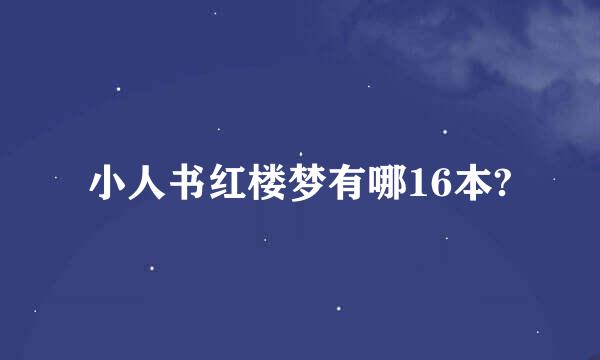 小人书红楼梦有哪16本?